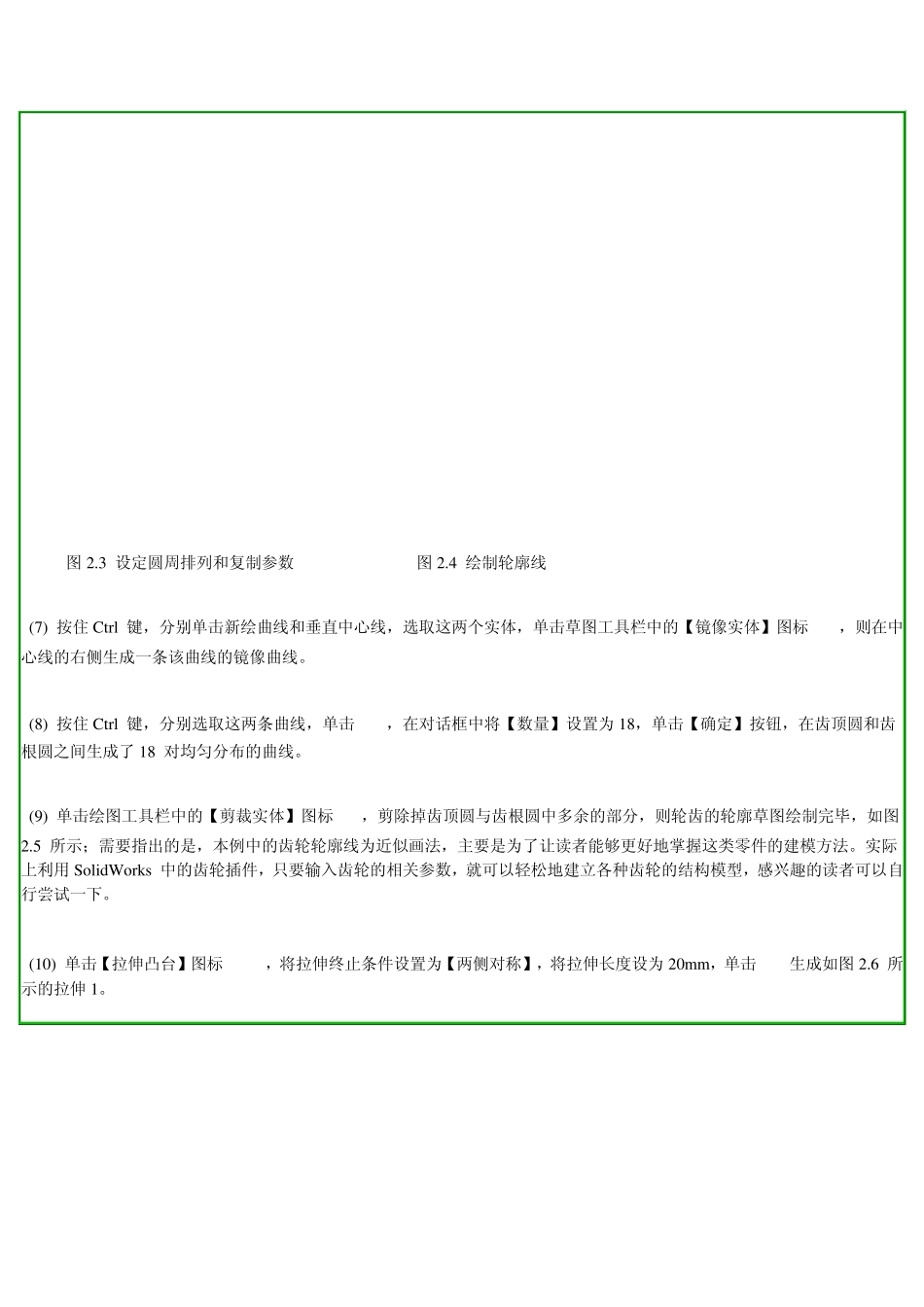 图 2.3 设定圆周排列和复制参数 图 2.4 绘制轮廓线

(7) 按住 Ctrl 键，分别单击新绘曲线和垂直中心线，选取这两个实体，单击草图工具栏中的【镜像实体】图标 ，则在中心线的右侧生成一条该曲线的镜像曲线。

(8) 按住 Ctrl 键，分别选取这两条曲线，单击 ，在对话框中将【数量】设置为 18，单击【确定】按钮，在齿顶圆和齿根圆之间生成了 18 对均匀分布的曲线。

(9) 单击绘图工具栏中的【剪裁实体】图标 ，剪除掉齿顶圆与齿根圆中多余的部分，则轮齿的轮廓草图绘制完毕，如图 2.5 所示；需要指出的是，本例中的齿轮轮廓线为近似画法，主要是为了让读者能够更好地掌握这类零件的建模方法。实际上利用 SolidWorks 中的齿轮插件，只要输入齿轮的相关参数，就可以轻松地建立各种齿轮的结构模型，感兴趣的读者可以自行尝试一下。

(10) 单击【拉伸凸台】图标 ，将拉伸终止条件设置为【两侧对称】，将拉伸长度设为 20mm，单击 生成如图 2.6 所示的拉伸 1。